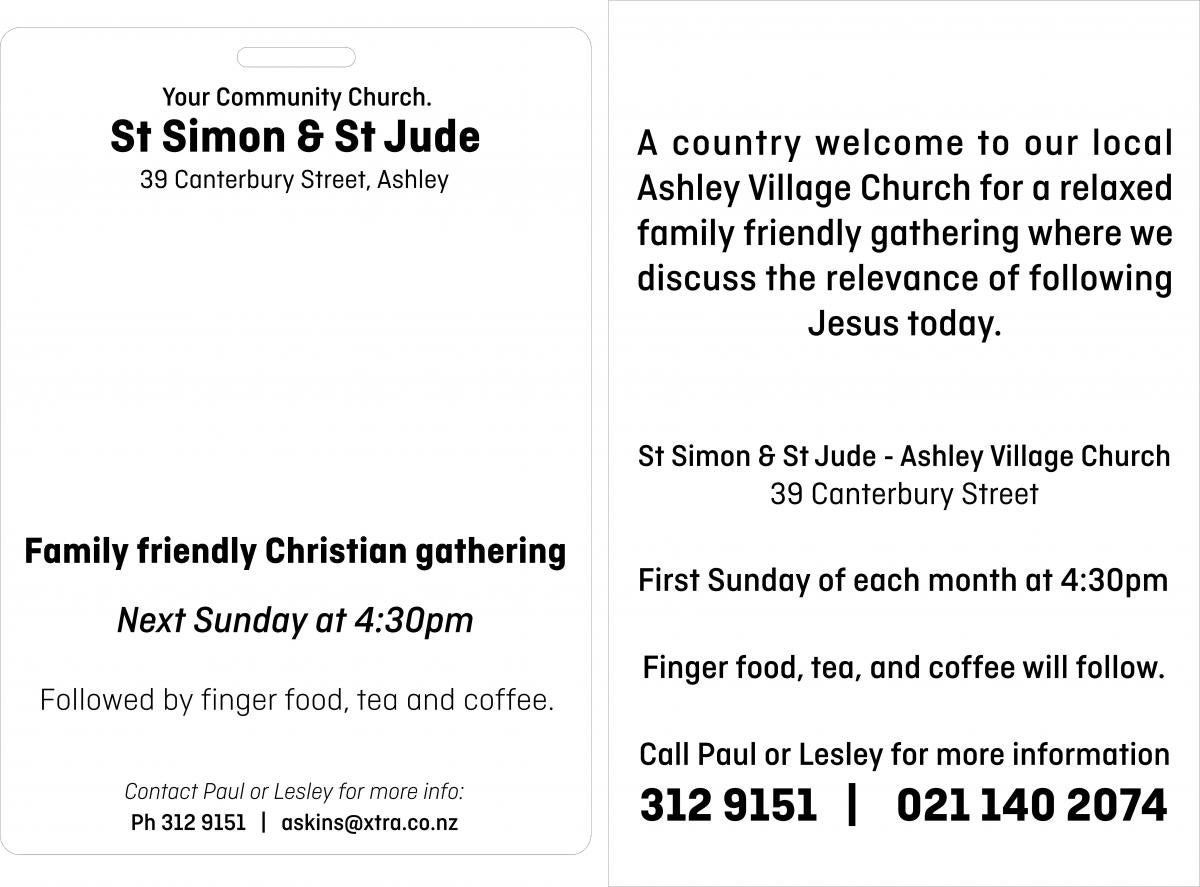 Your Community Church.
St Simon & St Jude
39 Canterbury Street, Ashley

Family friendly Christian gathering

Next Sunday at 4:30pm

Followed by finger food, tea and coffee.

Contact Paul or Lesley for more info:
Ph 312 9151 | askins@xtra.co.nz

A country welcome to our local Ashley Village Church for a relaxed family friendly gathering where we discuss the relevance of following Jesus today.

St Simon & St Jude - Ashley Village Church
39 Canterbury Street

First Sunday of each month at 4:30pm

Finger food, tea, and coffee will follow.

Call Paul or Lesley for more information
312 9151 | 021 140 2074